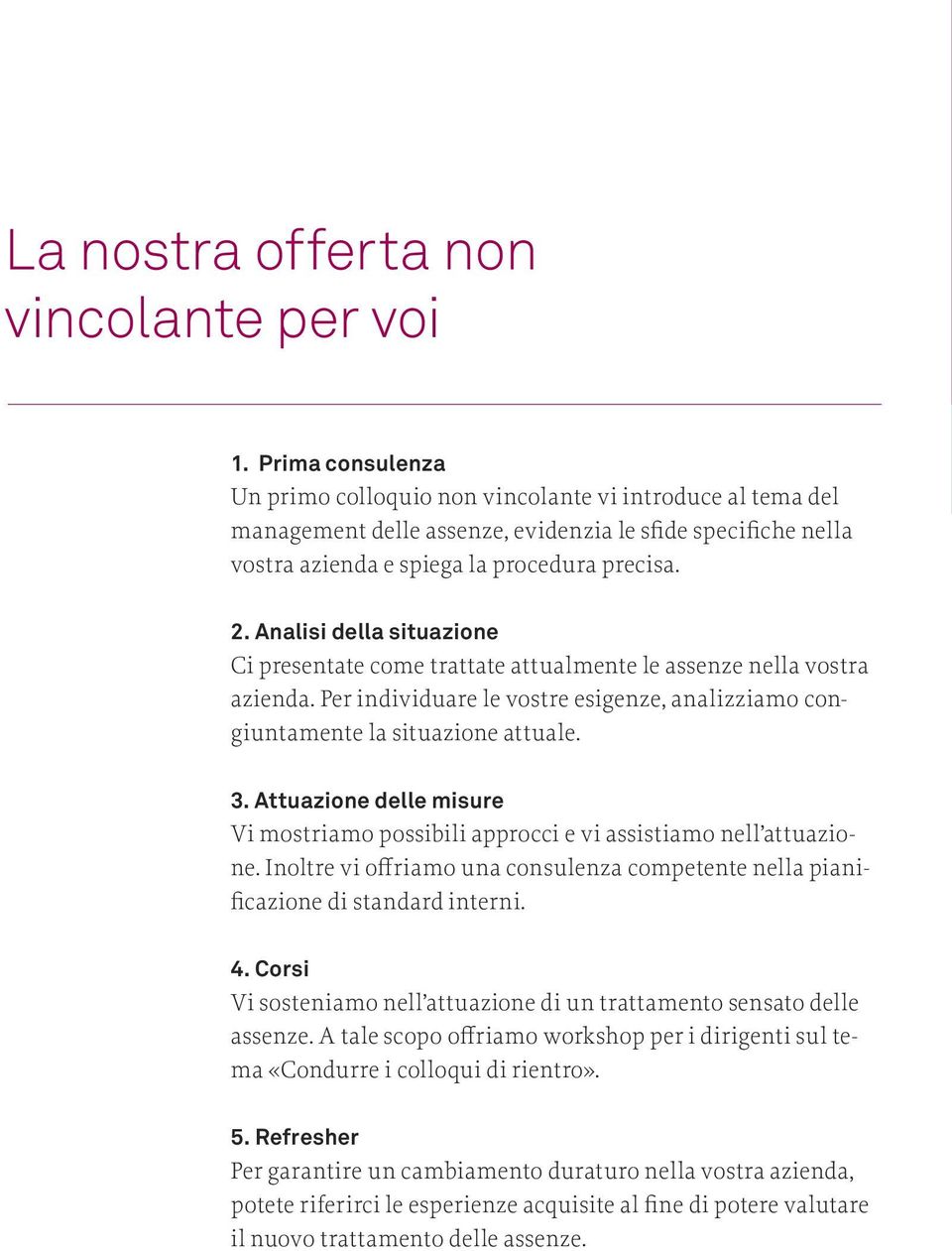 La nostra offerta non vincolante per voi

1. Prima consulenza
Un primo colloquio non vincolante vi introduce al tema del management delle assenze, evidenzia le sfide specifiche nella vostra azienda e spiega la procedura precisa.

2. Analisi della situazione
Ci presentate come trattate attualmente le assenze nella vostra azienda. Per individuare le vostre esigenze, analizziamo congiuntamente la situazione attuale.

3. Attuazione delle misure
Vi mostriamo possibili approcci e vi assistiamo nell'attuazione. Inoltre vi offriamo una consulenza competente nella pianificazione di standard interni.

4. Corsi
Vi sosteniamo nell'attuazione di un trattamento sensato delle assenze. A tale scopo offriamo workshop per i dirigenti sul tema «Condurre i colloqui di rientro».

5. Refresher
Per garantire un cambiamento duraturo nella vostra azienda, potete riferirci le esperienze acquisite al fine di potere valutare il nuovo trattamento delle assenze.